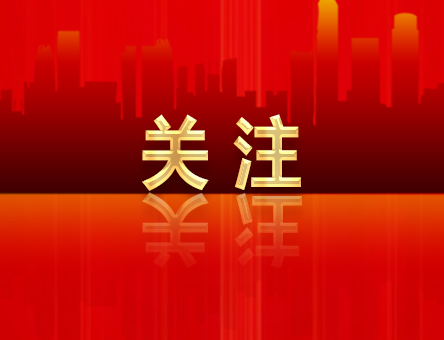 关注